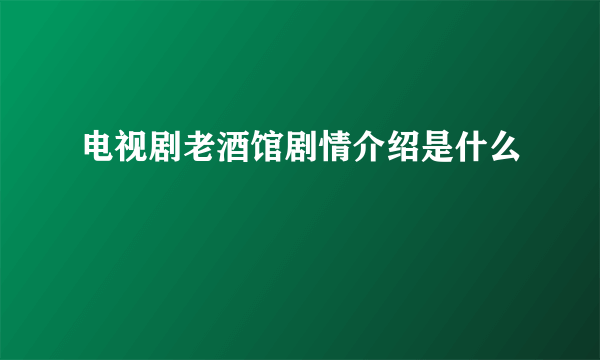 电视剧老酒馆剧情介绍是什么